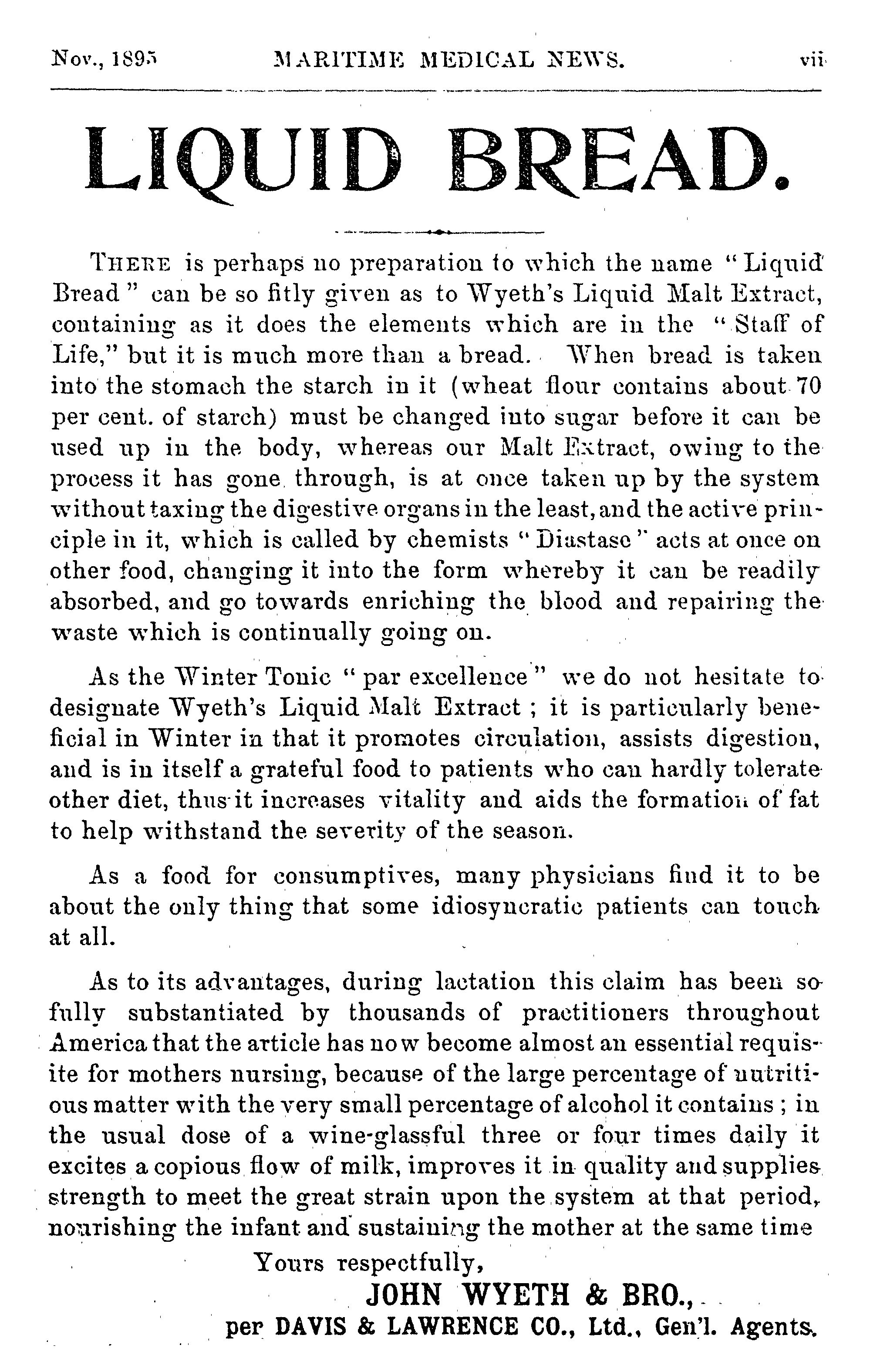 Nov., 1895 MARITIME MEDICAL NEWS. vii

LIQUID BREAD.

THERE is perhaps no preparation to which the name "Liquid Bread" can be so fitly given as to Wyeth's Liquid Malt Extract, containing as it does the elements which are in the "Staff of Life," but it is much more than a bread. When bread is taken into the stomach the starch in it (wheat flour contains about 70 per cent. of starch) must be changed into sugar before it can be used up in the body, whereas our Malt Extract, owing to the process it has gone through, is at once taken up by the system without taxing the digestive organs in the least, and the active principle in it, which is called by chemists "Diastase" acts at once on other food, changing it into the form whereby it can be readily absorbed, and go towards enriching the blood and repairing the waste which is continually going on.

As the Winter Tonic "par excellence" we do not hesitate to designate Wyeth's Liquid Malt Extract; it is particularly beneficial in Winter in that it promotes circulation, assists digestion, and is in itself a grateful food to patients who can hardly tolerate other diet, thus it increases vitality and aids the formation of fat to help withstand the severity of the season.

As a food for consumptives, many physicians find it to be about the only thing that some idiosyncratic patients can touch at all.

As to its advantages, during lactation this claim has been so fully substantiated by thousands of practitioners throughout America that the article has now become almost an essential requisite for mothers nursing, because of the large percentage of nutritious matter with the very small percentage of alcohol it contains; in the usual dose of a wine-glassful three or four times daily it excites a copious flow of milk, improves it in quality and supplies strength to meet the great strain upon the system at that period, nourishing the infant and sustaining the mother at the same time

Yours respectfully,
JOHN WYETH & BRO.,
per DAVIS & LAWRENCE CO., Ltd., Gen'l. Agents.